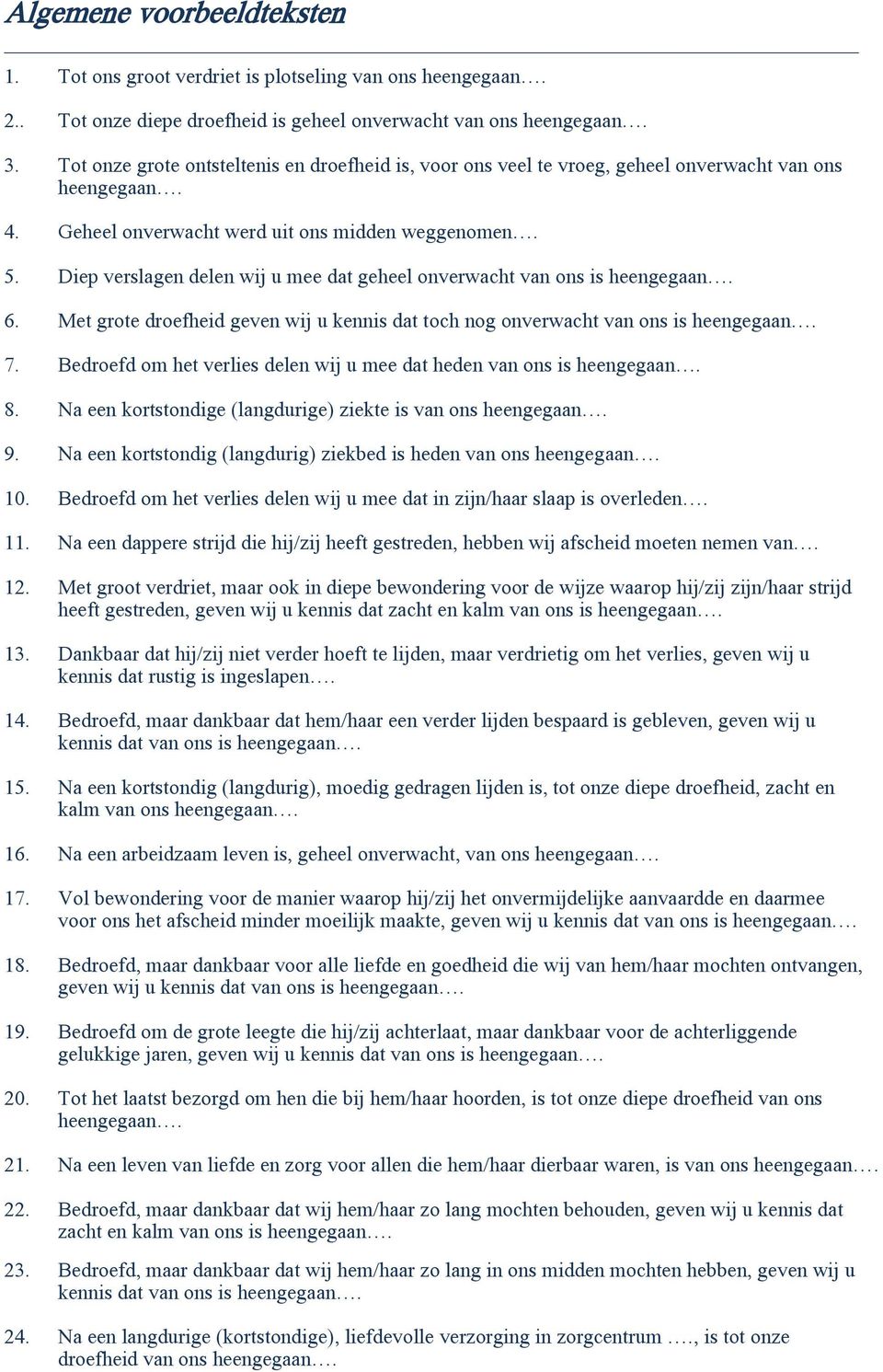 Algemene voorbeeldteksten

1. Tot ons groot verdriet is plotseling van ons heengegaan.…

2.. Tot onze diepe droefheid is geheel onverwacht van ons heengegaan.…

3. Tot onze grote ontsteltenis en droefheid is, voor ons veel te vroeg, geheel onverwacht van ons heengegaan.…

4. Geheel onverwacht werd uit ons midden weggenomen.…

5. Diep verslagen delen wij u mee dat geheel onverwacht van ons is heengegaan.…

6. Met grote droefheid geven wij u kennis dat toch nog onverwacht van ons is heengegaan.…

7. Bedroefd om het verlies delen wij u mee dat heden van ons is heengegaan.…

8. Na een kortstondige (langdurige) ziekte is van ons heengegaan.…

9. Na een kortstondig (langdurig) ziekbed is heden van ons heengegaan.…

10. Bedroefd om het verlies delen wij u mee dat in zijn/haar slaap is overleden.…

11. Na een dappere strijd die hij/zij heeft gestreden, hebben wij afscheid moeten nemen van.…

12. Met groot verdriet, maar ook in diepe bewondering voor de wijze waarop hij/zij zijn/haar strijd heeft gestreden, geven wij u kennis dat zacht en kalm van ons is heengegaan.…

13. Dankbaar dat hij/zij niet verder hoeft te lijden, maar verdrietig om het verlies, geven wij u kennis dat rustig is ingeslapen.…

14. Bedroefd, maar dankbaar dat hem/haar een verder lijden bespaard is gebleven, geven wij u kennis dat van ons is heengegaan.…

15. Na een kortstondig (langdurig), moedig gedragen lijden is, tot onze diepe droefheid, zacht en kalm van ons heengegaan.…

16. Na een arbeidzaam leven is, geheel onverwacht, van ons heengegaan.…

17. Vol bewondering voor de manier waarop hij/zij het onvermijdelijke aanvaardde en daarmee voor ons het afscheid minder moeilijk maakte, geven wij u kennis dat van ons is heengegaan.…

18. Bedroefd, maar dankbaar voor alle liefde en goedheid die wij van hem/haar mochten ontvangen, geven wij u kennis dat van ons is heengegaan.…

19. Bedroefd om de grote leegte die hij/zij achterlaat, maar dankbaar voor de achterliggende gelukkige jaren, geven wij u kennis dat van ons is heengegaan.…

20. Tot het laatst bezorgd om hen die bij hem/haar hoorden, is tot onze diepe droefheid van ons heengegaan.…

21. Na een leven van liefde en zorg voor allen die hem/haar dierbaar waren, is van ons heengegaan.…

22. Bedroefd, maar dankbaar dat wij hem/haar zo lang mochten behouden, geven wij u kennis dat zacht en kalm van ons is heengegaan.…

23. Bedroefd, maar dankbaar dat wij hem/haar zo lang in ons midden mochten hebben, geven wij u kennis dat van ons is heengegaan.…

24. Na een langdurige (kortstondige), liefdevolle verzorging in zorgcentrum …., is tot onze droefheid van ons heengegaan.…